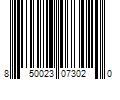 8 50023 07302 0